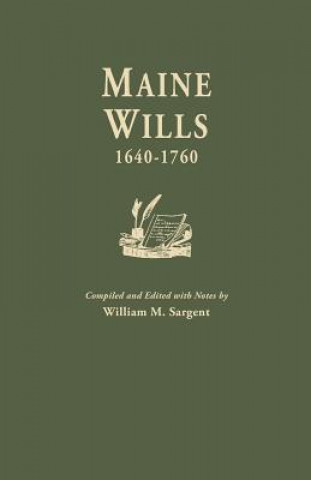 MAINE
WILLS
1640-1760

Compiled and Edited with Notes by
William M. Sargent